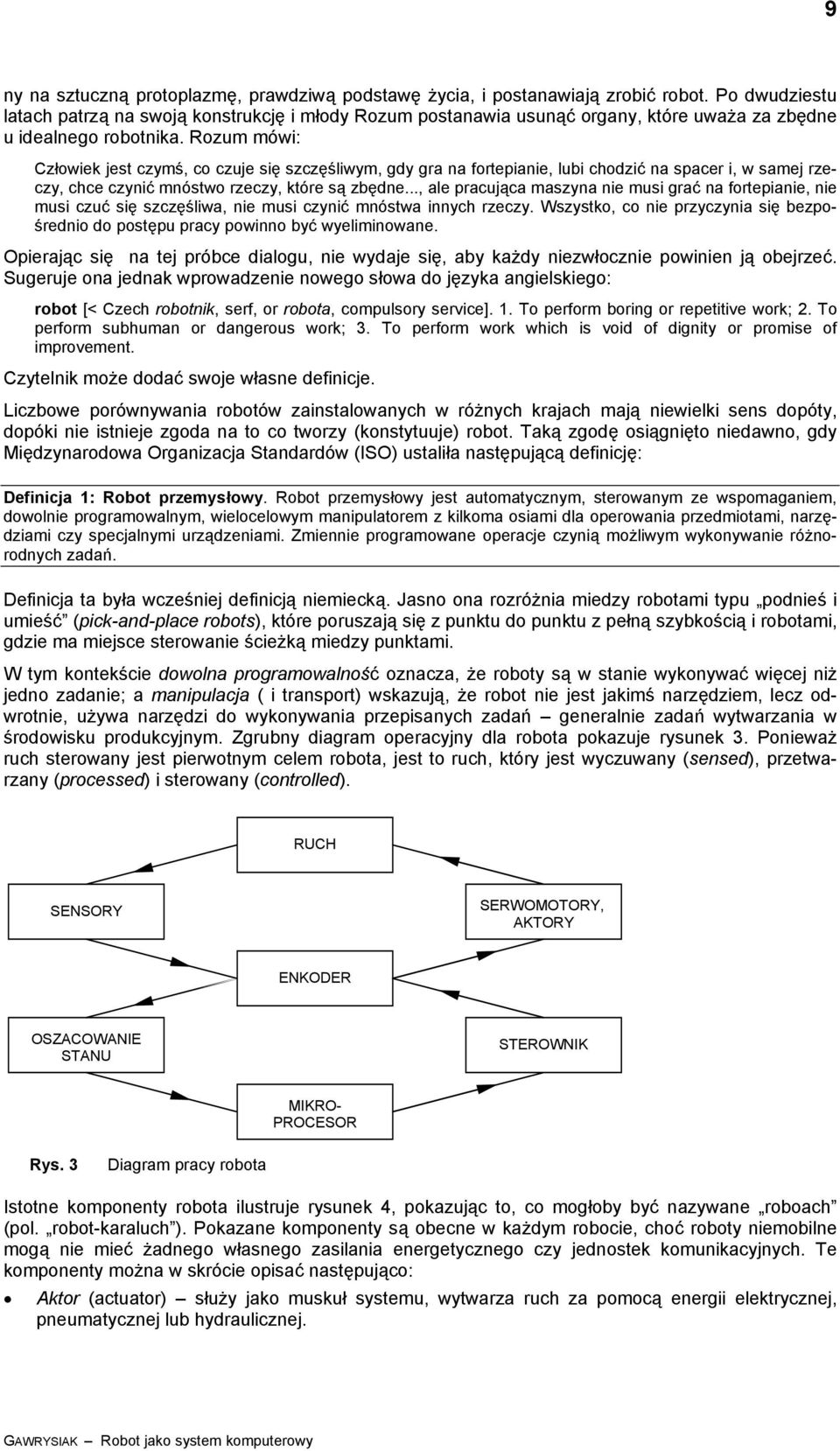 9

ny na sztuczną protoplazmę, prawdziwą podstawę życia, i postanawiają zrobić robot. Po dwudziestu latach patrzą na swoją konstrukcję i młody Rozum postanawia usunąć organy, które uważa za zbędne u idealnego robotnika. Rozum mówi:

Człowiek jest czymś, co czuje się szczęśliwym, gdy gra na fortepianie, lubi chodzić na spacer i, w samej rzeczy, chce czynić mnóstwo rzeczy, które są zbędne..., ale pracująca maszyna nie musi grać na fortepianie, nie musi czuć się szczęśliwa, nie musi czynić mnóstwa innych rzeczy. Wszystko, co nie przyczynia się bezpośrednio do postępu pracy powinno być wyeliminowane.

Opierając się na tej próbce dialogu, nie wydaje się, aby każdy niezwłocznie powinien ją obejrzeć. Sugeruje ona jednak wprowadzenie nowego słowa do języka angielskiego:

robot [< Czech robotnik, serf, or robota, compulsory service]. 1. To perform boring or repetitive work; 2. To perform subhuman or dangerous work; 3. To perform work which is void of dignity or promise of improvement.

Czytelnik może dodać swoje własne definicje.

Liczbowe porównywania robotów zainstalowanych w różnych krajach mają niewielki sens dopóty, dopóki nie istnieje zgoda na to co tworzy (konstytuuje) robot. Taką zgodę osiągnięto niedawno, gdy Międzynarodowa Organizacja Standardów (ISO) ustaliła następującą definicję:

Definicja 1: Robot przemysłowy. Robot przemysłowy jest automatycznym, sterowanym ze wspomaganiem, dowolnie programowalnym, wielocelowym manipulatorem z kilkoma osiami dla operowania przedmiotami, narzędziami czy specjalnymi urządzeniami. Zmiennie programowane operacje czynią możliwym wykonywanie różnorodnych zadań.

Definicja ta była wcześniej definicją niemiecką. Jasno ona rozróżnia miedzy robotami typu „podnieś i umieść” (pick-and-place robots), które poruszają się z punktu do punktu z pełną szybkością i robotami, gdzie ma miejsce sterowanie ścieżką miedzy punktami.

W tym kontekście dowolna programowalność oznacza, że roboty są w stanie wykonywać więcej niż jedno zadanie; a manipulacja ( i transport) wskazują, że robot nie jest jakimś narzędziem, lecz odwrotnie, używa narzędzi do wykonywania przepisanych zadań – generalnie zadań wytwarzania w środowisku produkcyjnym. Zgrubny diagram operacyjny dla robota pokazuje rysunek 3. Ponieważ ruch sterowany jest pierwotnym celem robota, jest to ruch, który jest wyczuwany (sensed), przetwarzany (processed) i sterowany (controlled).

RUCH

SENSORY

SERWOMOTORY, AKTORY

ENKODER

OSZACOWANIE STANU

STEROWNIK

MIKRO-PROCESOR

Rys. 3 Diagram pracy robota

Istotne komponenty robota ilustruje rysunek 4, pokazując to, co mogłoby być nazywane „roboach” (pol. „robot-karaluch”). Pokazane komponenty są obecne w każdym robocie, choć roboty niemobilne mogą nie mieć żadnego własnego zasilania energetycznego czy jednostek komunikacyjnych. Te komponenty można w skrócie opisać następująco:

• Aktor (actuator) – służy jako muskuł systemu, wytwarza ruch za pomocą energii elektrycznej, pneumatycznej lub hydraulicznej.

GAWRYSIAK Robot jako system komputerowy